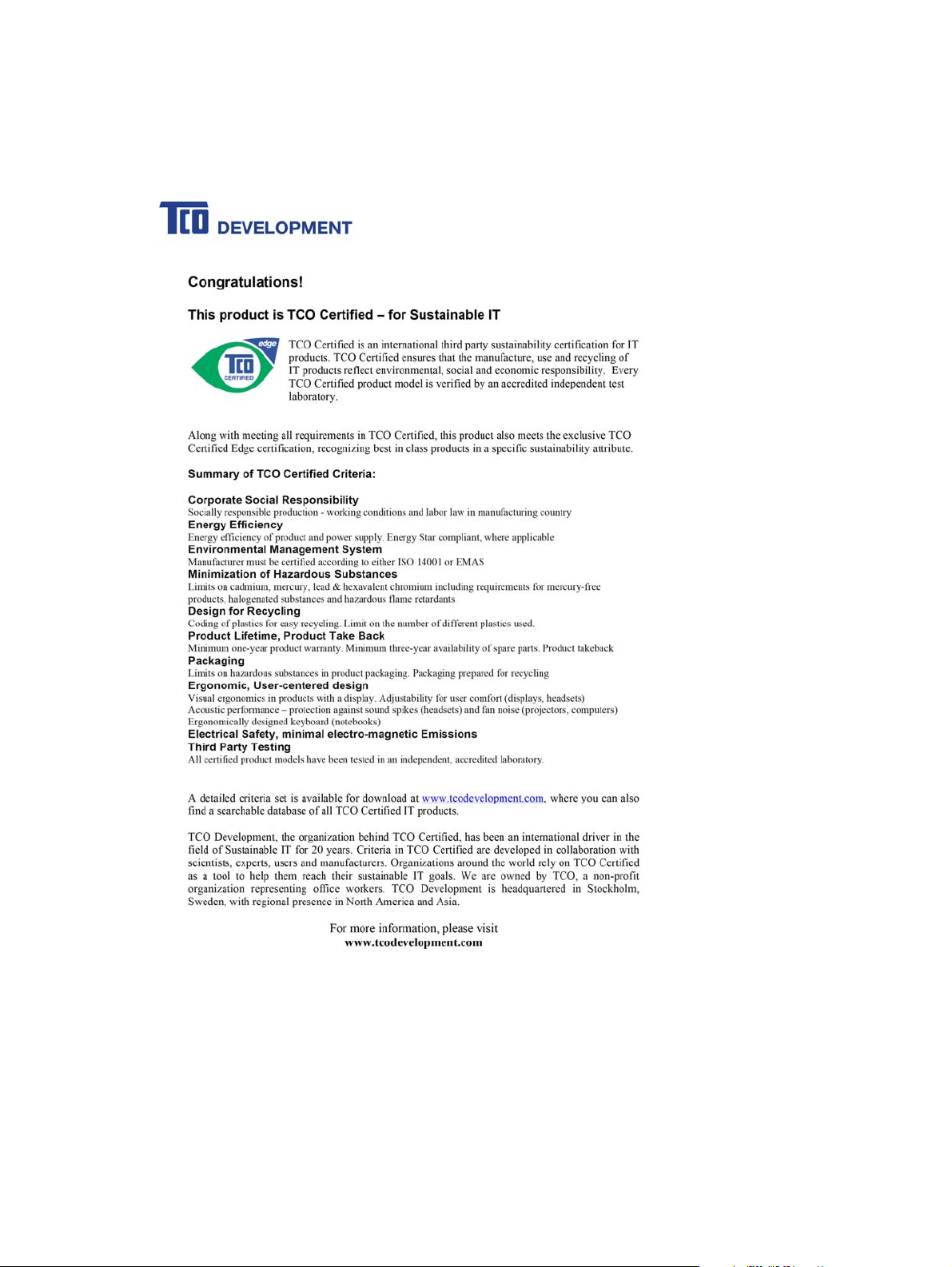 TCO DEVELOPMENT

Congratulations!

This product is TCO Certified – for Sustainable IT

edge
TCO
CERTIFIED

TCO Certified is an international third party sustainability certification for IT products. TCO Certified ensures that the manufacture, use and recycling of IT products reflect environmental, social and economic responsibility. Every TCO Certified product model is verified by an accredited independent test laboratory.

Along with meeting all requirements in TCO Certified, this product also meets the exclusive TCO Certified Edge certification, recognizing best in class products in a specific sustainability attribute.

Summary of TCO Certified Criteria:

Corporate Social Responsibility
Socially responsible production - working conditions and labor law in manufacturing country
Energy Efficiency
Energy efficiency of product and power supply. Energy Star compliant, where applicable
Environmental Management System
Manufacturer must be certified according to either ISO 14001 or EMAS
Minimization of Hazardous Substances
Limits on cadmium, mercury, lead & hexavalent chromium including requirements for mercury-free products, halogenated substances and hazardous flame retardants
Design for Recycling
Coding of plastics for easy recycling. Limit on the number of different plastics used.
Product Lifetime, Product Take Back
Minimum one-year product warranty. Minimum three-year availability of spare parts. Product takeback
Packaging
Limits on hazardous substances in product packaging. Packaging prepared for recycling
Ergonomic, User-centered design
Visual ergonomics in products with a display. Adjustability for user comfort (displays, headsets)
Acoustic performance – protection against sound spikes (headsets) and fan noise (projectors, computers)
Ergonomically designed keyboard (notebooks)
Electrical Safety, minimal electro-magnetic Emissions
Third Party Testing
All certified product models have been tested in an independent, accredited laboratory.

A detailed criteria set is available for download at www.tcodevelopment.com, where you can also find a searchable database of all TCO Certified IT products.

TCO Development, the organization behind TCO Certified, has been an international driver in the field of Sustainable IT for 20 years. Criteria in TCO Certified are developed in collaboration with scientists, experts, users and manufacturers. Organizations around the world rely on TCO Certified as a tool to help them reach their sustainable IT goals. We are owned by TCO, a non-profit organization representing office workers. TCO Development is headquartered in Stockholm, Sweden, with regional presence in North America and Asia.

For more information, please visit
www.tcodevelopment.com